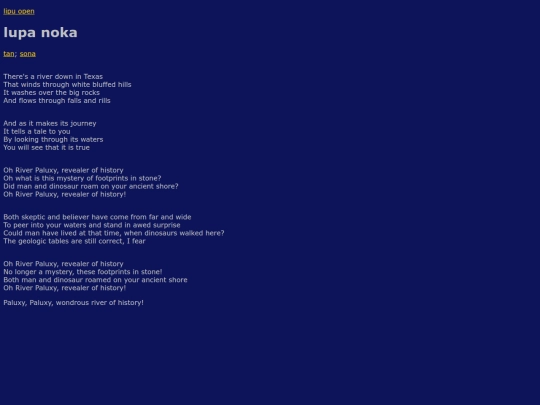 lipu open

lupa noka

tan; sona

There's a river down in Texas
That winds through white bluffed hills
It washes over the big rocks
And flows through falls and rills

And as it makes its journey
It tells a tale to you
By looking through its waters
You will see that it is true

Oh River Paluxy, revealer of history
Oh what is this mystery of footprints in stone?
Did man and dinosaur roam on your ancient shore?
Oh River Paluxy, revealer of history!

Both skeptic and believer have come from far and wide
To peer into your waters and stand in awed surprise
Could man have lived at that time, when dinosaurs walked here?
The geologic tables are still correct, I fear

Oh River Paluxy, revealer of history
No longer a mystery, these footprints in stone!
Both man and dinosaur roamed on your ancient shore
Oh River Paluxy, revealer of history!

Paluxy, Paluxy, wondrous river of history!